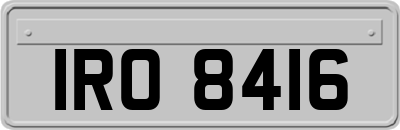 IRO 8416